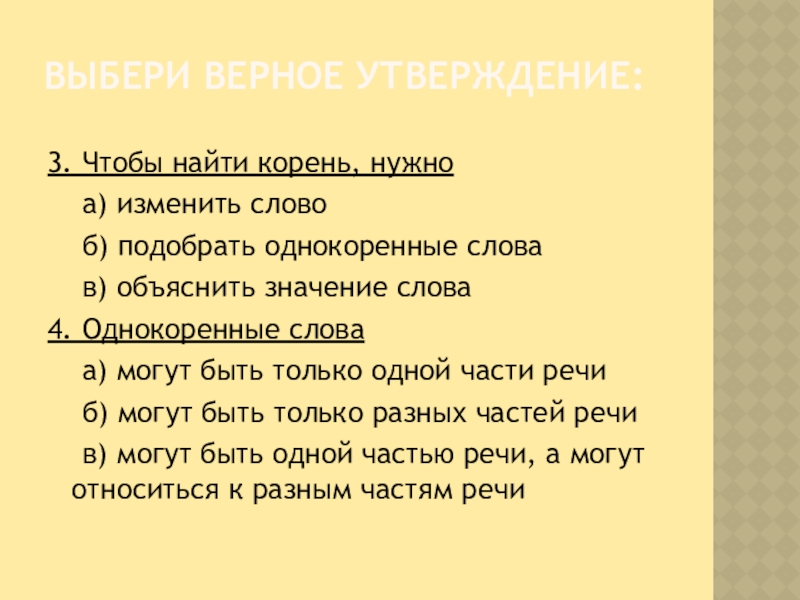 ВЫБЕРИ ВЕРНОЕ УТВЕРЖДЕНИЕ:

3. Чтобы найти корень, нужно

а) изменить слово

б) подобрать однокоренные слова

в) объяснить значение слова

4. Однокоренные слова

а) могут быть только одной части речи

б) могут быть только разных частей речи

в) могут быть одной частью речи, а могут относиться к разным частям речи